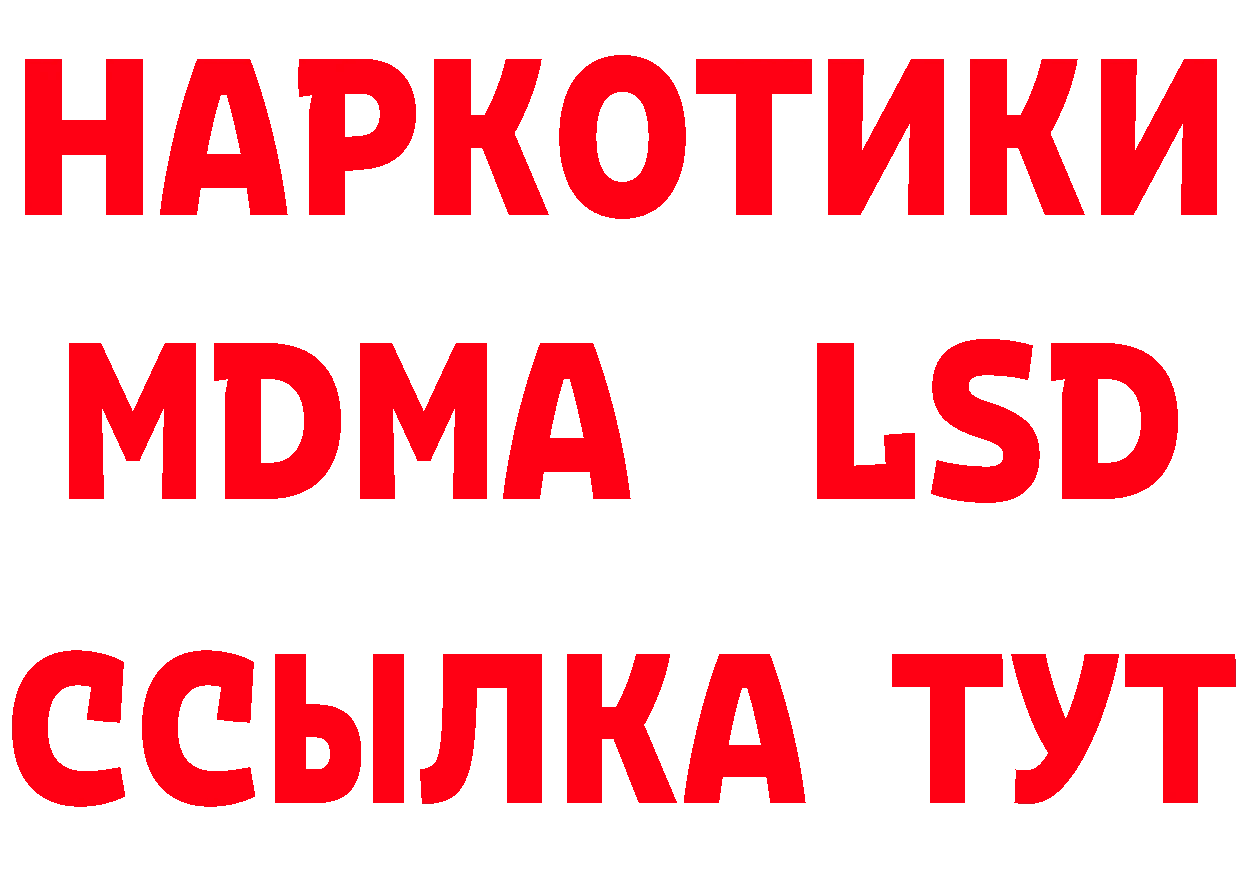 НАРКОТИКИ
MDMA LSD
ССЫЛКА ТУТ